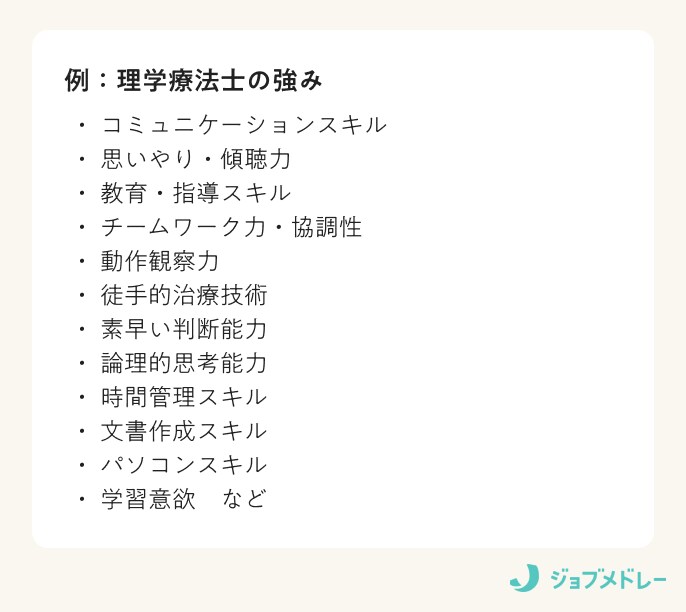 例：理学療法士の強み

・ コミュニケーションスキル
・ 思いやり・傾聴力
・ 教育・指導スキル
・ チームワーク力・協調性
・ 動作観察力
・ 徒手的治療技術
・ 素早い判断能力
・ 論理的思考能力
・ 時間管理スキル
・ 文書作成スキル
・ パソコンスキル
・ 学習意欲　など

ジョブメドレー